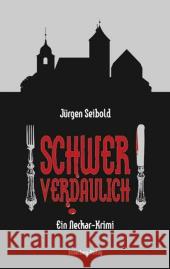 Jürgen Seibold

SCHWER VERDAULICH

Ein Neckar-Krimi

Kraina Książek